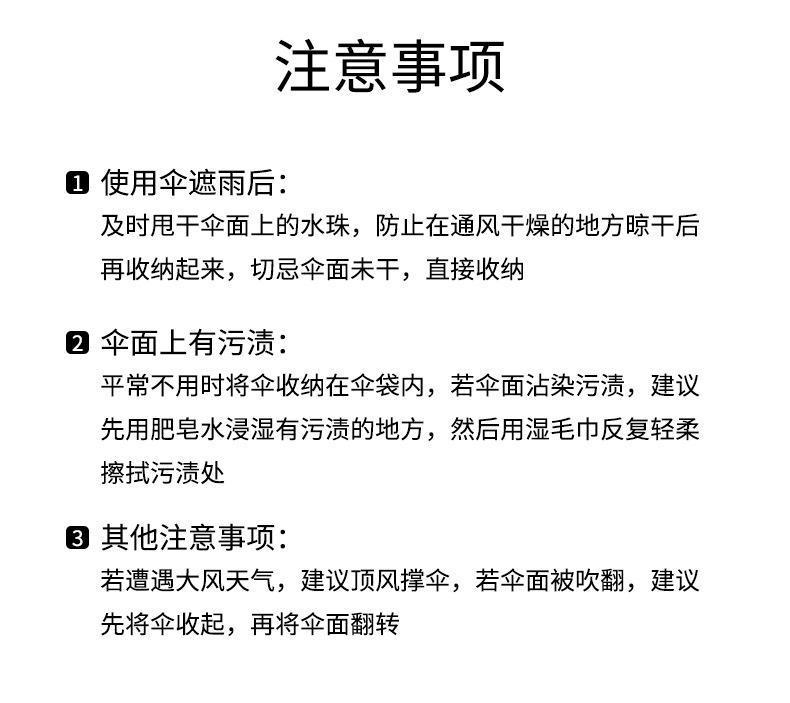 注意事项

1 使用伞遮雨后：
及时甩干伞面上的水珠，防止在通风干燥的地方晾干后再收纳起来，切忌伞面未干，直接收纳

2 伞面上有污渍：
平常不用时将伞收纳在伞袋内，若伞面沾染污渍，建议先用肥皂水浸湿有污渍的地方，然后用湿毛巾反复轻柔擦拭污渍处

3 其他注意事项：
若遭遇大风天气，建议顶风撑伞，若伞面被吹翻，建议先将伞收起，再将伞面翻转